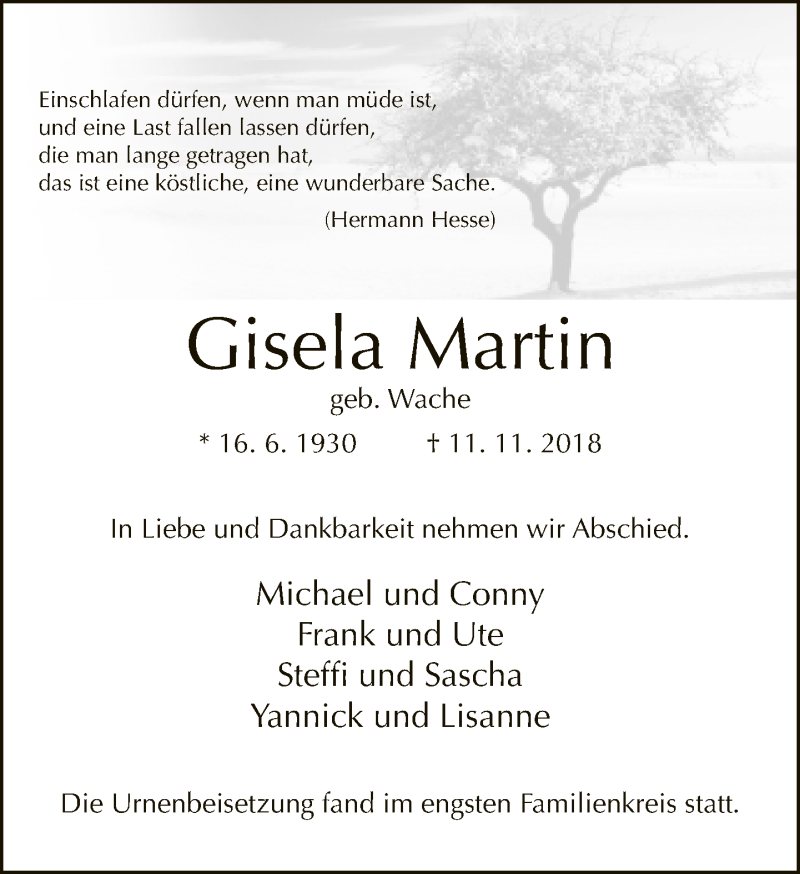 Einschlafen dürfen, wenn man müde ist,
und eine Last fallen lassen dürfen,
die man lange getragen hat,
das ist eine köstliche, eine wunderbare Sache.
(Hermann Hesse)

Gisela Martin
geb. Wache
* 16. 6. 1930 † 11. 11. 2018

In Liebe und Dankbarkeit nehmen wir Abschied.

Michael und Conny
Frank und Ute
Steffi und Sascha
Yannick und Lisanne

Die Urnenbeisetzung fand im engsten Familienkreis statt.